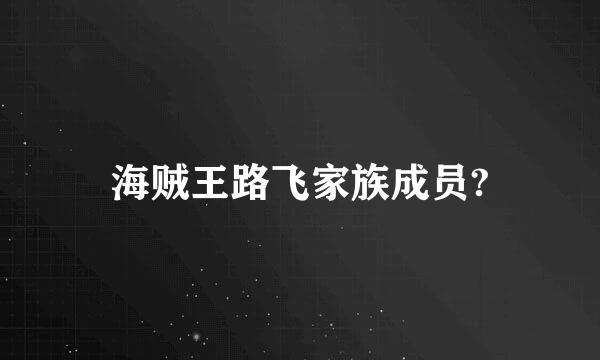 海贼王路飞家族成员?